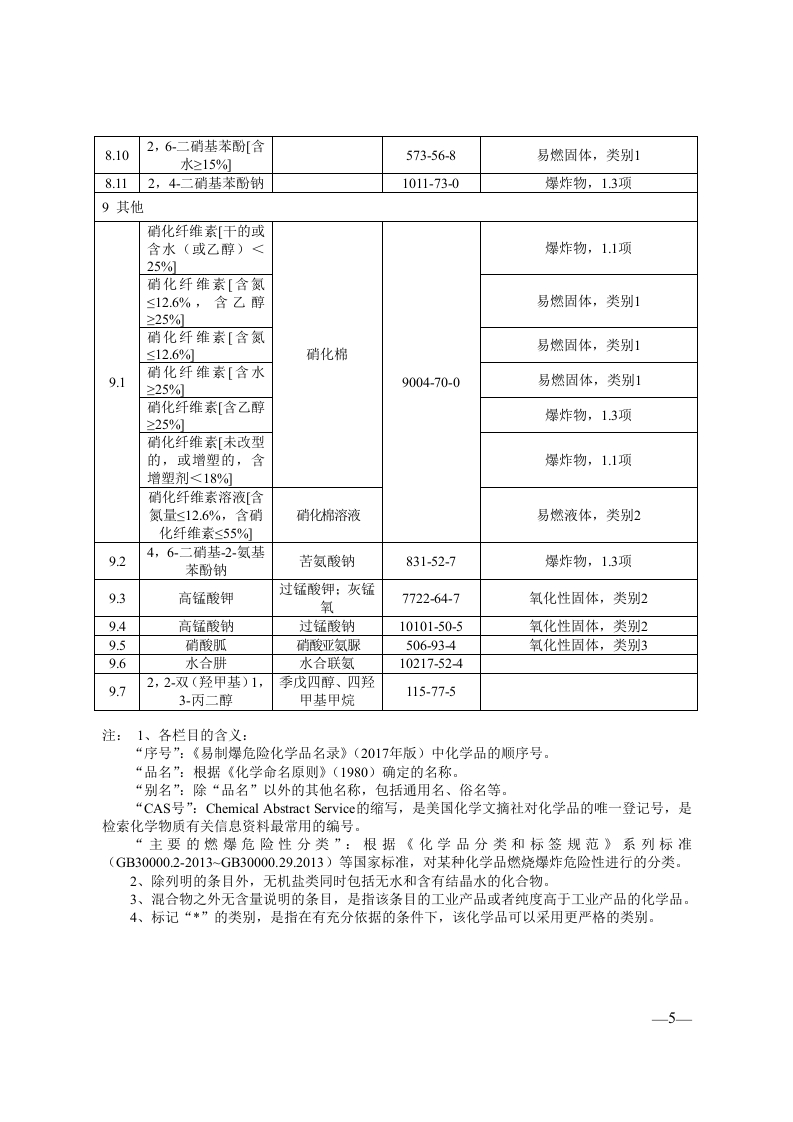 | 8.10 | 2，6-二硝基苯酚[含水≥15%] | | 573-56-8 | 易燃固体，类别1 |
|---|---|---|---|---|
| 8.11 | 2，4-二硝基苯酚钠 | | 1011-73-0 | 爆炸物，1.3项 |
| 9 其他 | | | | |
| 9.1 | 硝化纤维素[干的或含水（或乙醇）＜25%] | 硝化棉 | 9004-70-0 | 爆炸物，1.1项 |
| | 硝化纤维素[含氮≤12.6%，含乙醇≥25%] | | | 易燃固体，类别1 |
| | 硝化纤维素[含氮≤12.6%] | | | 易燃固体，类别1 |
| | 硝化纤维素[含水≥25%] | | | 易燃固体，类别1 |
| | 硝化纤维素[含乙醇≥25%] | | | 爆炸物，1.3项 |
| | 硝化纤维素[未改型的，或增塑的，含增塑剂＜18%] | | | 爆炸物，1.1项 |
| | 硝化纤维素溶液[含氮量≤12.6%，含硝化纤维素≤55%] | 硝化棉溶液 | | 易燃液体，类别2 |
| 9.2 | 4，6-二硝基-2-氨基苯酚钠 | 苦氨酸钠 | 831-52-7 | 爆炸物，1.3项 |
| 9.3 | 高锰酸钾 | 过锰酸钾；灰锰氧 | 7722-64-7 | 氧化性固体，类别2 |
| 9.4 | 高锰酸钠 | 过锰酸钠 | 10101-50-5 | 氧化性固体，类别2 |
| 9.5 | 硝酸胍 | 硝酸亚氨脲 | 506-93-4 | 氧化性固体，类别3 |
| 9.6 | 水合肼 | 水合联氨 | 10217-52-4 | |
| 9.7 | 2，2-双（羟甲基）1，3-丙二醇 | 季戊四醇、四羟甲基甲烷 | 115-77-5 | |

注： 1、各栏目的含义：
“序号”：《易制爆危险化学品名录》（2017年版）中化学品的顺序号。
“品名”：根据《化学命名原则》（1980）确定的名称。
“别名”：除“品名”以外的其他名称，包括通用名、俗名等。
“CAS号”：Chemical Abstract Service的缩写，是美国化学文摘社对化学品的唯一登记号，是检索化学物质有关信息资料最常用的编号。
“主要的燃爆危险性分类”：根据《化学品分类和标签规范》系列标准（GB30000.2-2013~GB30000.29.2013）等国家标准，对某种化学品燃烧爆炸危险性进行的分类。
2、除列明的条目外，无机盐类同时包括无水和含有结晶水的化合物。
3、混合物之外无含量说明的条目，是指该条目的工业产品或者纯度高于工业产品的化学品。
4、标记“*”的类别，是指在有充分依据的条件下，该化学品可以采用更严格的类别。

—5—